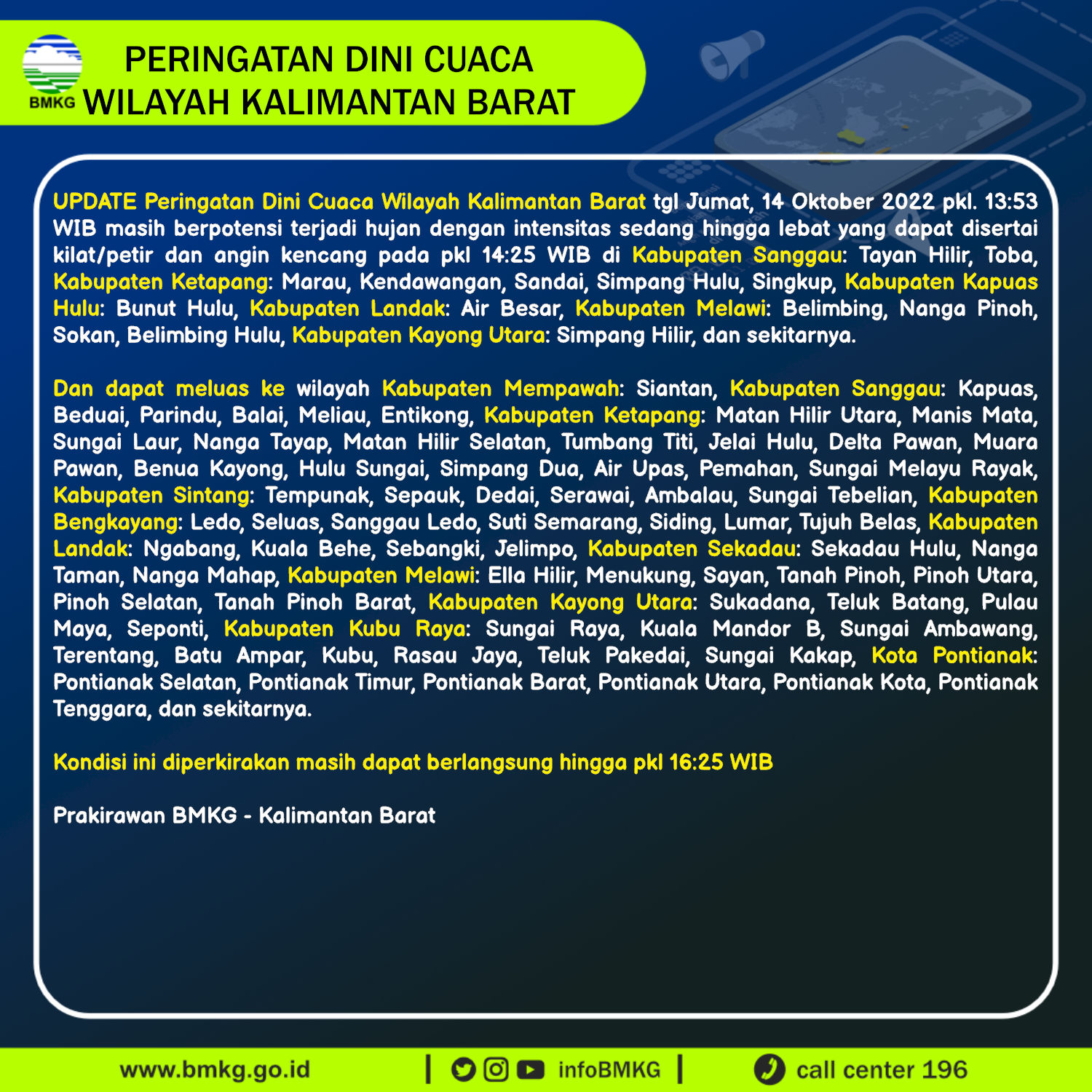 BMKG

PERINGATAN DINI CUACA
WILAYAH KALIMANTAN BARAT

UPDATE Peringatan Dini Cuaca Wilayah Kalimantan Barat tgl Jumat, 14 Oktober 2022 pkl. 13:53 WIB masih berpotensi terjadi hujan dengan intensitas sedang hingga lebat yang dapat disertai kilat/petir dan angin kencang pada pkl 14:25 WIB di Kabupaten Sanggau: Tayan Hilir, Toba, Kabupaten Ketapang: Marau, Kendawangan, Sandai, Simpang Hulu, Singkup, Kabupaten Kapuas Hulu: Bunut Hulu, Kabupaten Landak: Air Besar, Kabupaten Melawi: Belimbing, Nanga Pinoh, Sokan, Belimbing Hulu, Kabupaten Kayong Utara: Simpang Hilir, dan sekitarnya.

Dan dapat meluas ke wilayah Kabupaten Mempawah: Siantan, Kabupaten Sanggau: Kapuas, Beduai, Parindu, Balai, Meliau, Entikong, Kabupaten Ketapang: Matan Hilir Utara, Manis Mata, Sungai Laur, Nanga Tayap, Matan Hilir Selatan, Tumbang Titi, Jelai Hulu, Delta Pawan, Muara Pawan, Benua Kayong, Hulu Sungai, Simpang Dua, Air Upas, Pemahan, Sungai Melayu Rayak, Kabupaten Sintang: Tempunak, Sepauk, Dedai, Serawai, Ambalau, Sungai Tebelian, Kabupaten Bengkayang: Ledo, Seluas, Sanggau Ledo, Suti Semarang, Siding, Lumar, Tujuh Belas, Kabupaten Landak: Ngabang, Kuala Behe, Sebangki, Jelimpo, Kabupaten Sekadau: Sekadau Hulu, Nanga Taman, Nanga Mahap, Kabupaten Melawi: Ella Hilir, Menukung, Sayan, Tanah Pinoh, Pinoh Utara, Pinoh Selatan, Tanah Pinoh Barat, Kabupaten Kayong Utara: Sukadana, Teluk Batang, Pulau Maya, Seponti, Kabupaten Kubu Raya: Sungai Raya, Kuala Mandor B, Sungai Ambawang, Terentang, Batu Ampar, Kubu, Rasau Jaya, Teluk Pakedai, Sungai Kakap, Kota Pontianak: Pontianak Selatan, Pontianak Timur, Pontianak Barat, Pontianak Utara, Pontianak Kota, Pontianak Tenggara, dan sekitarnya.

Kondisi ini diperkirakan masih dapat berlangsung hingga pkl 16:25 WIB

Prakirawan BMKG - Kalimantan Barat

www.bmkg.go.id | infoBMKG | call center 196